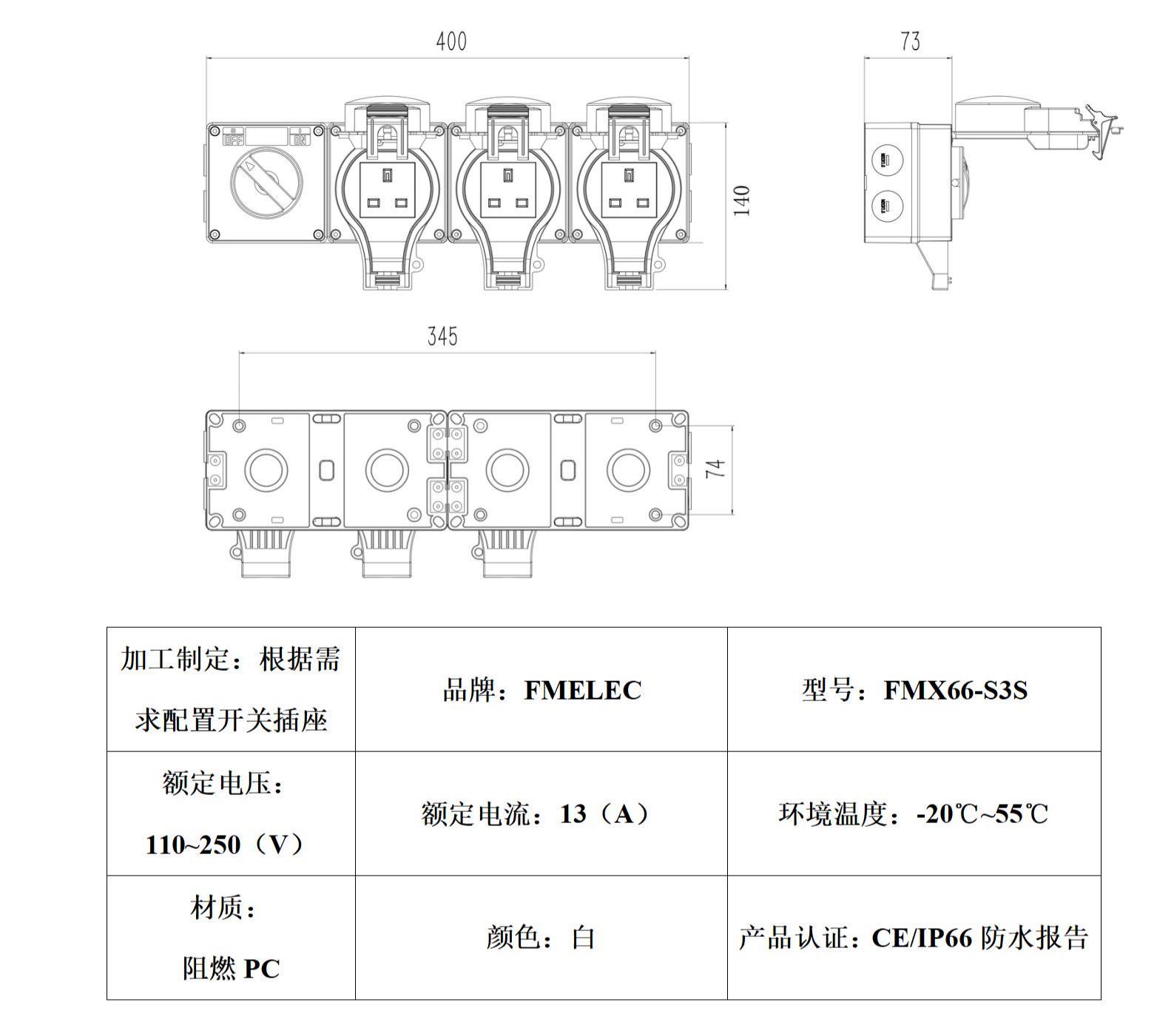 400

73

OFF

ON

140

345

74

| 加工制定：根据需求配置开关插座 | 品牌：FMELEC | 型号：FMX66-S3S |
|---|---|---|
| 额定电压：110~250（V） | 额定电流：13（A） | 环境温度：-20℃~55℃ |
| 材质：阻燃 PC | 颜色：白 | 产品认证：CE/IP66 防水报告 |